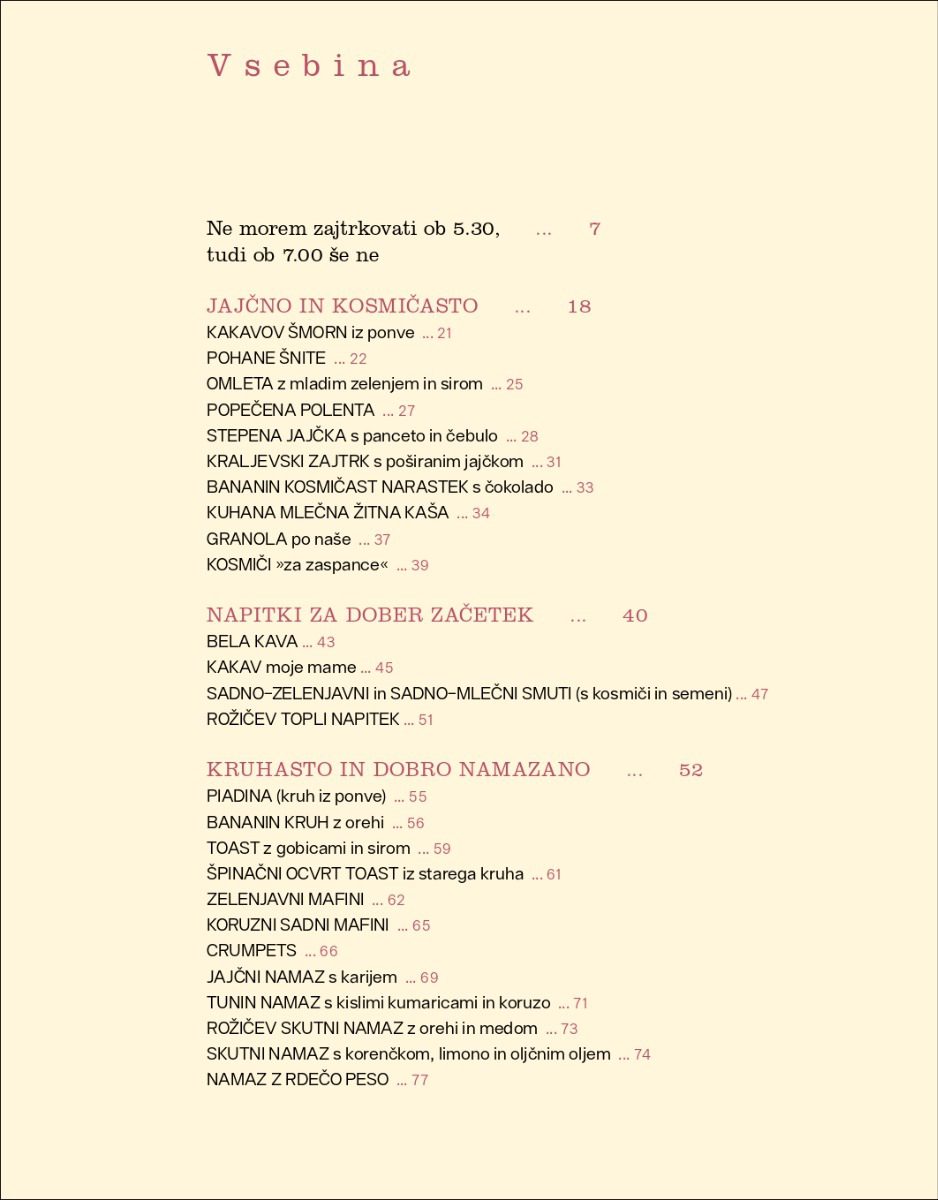 Vsebina

Ne morem zajtrkovati ob 5.30, tudi ob 7.00 še ne ... 7

JAJČNO IN KOSMIČASTO ... 18

KAKAVOV ŠMORN iz ponve ... 21
POHANE ŠNITE ... 22
OMLETA z mladim zelenjem in sirom ... 25
POPEČENA POLENTA ... 27
STEPENA JAJČKA s panceto in čebulo ... 28
KRALJEVSKI ZAJTRK s poširanim jajčkom ... 31
BANANIN KOSMIČAST NARASTEK s čokolado ... 33
KUHANA MLEČNA ŽITNA KAŠA ... 34
GRANOLA po naše ... 37
KOSMIČI »za zaspance« ... 39

NAPITKI ZA DOBER ZAČETEK ... 40

BELA KAVA ... 43
KAKAV moje mame ... 45
SADNO-ZELENJAVNI in SADNO-MLEČNI SMUTI (s kosmiči in semeni) ... 47
ROŽIČEV TOPLI NAPITEK ... 51

KRUHASTO IN DOBRO NAMAZANO ... 52

PIADINA (kruh iz ponve) ... 55
BANANIN KRUH z orehi ... 56
TOAST z gobicami in sirom ... 59
ŠPINAČNI OCVRT TOAST iz starega kruha ... 61
ZELENJAVNI MAFINI ... 62
KORUZNI SADNI MAFINI ... 65
CRUMPETS ... 66
JAJČNI NAMAZ s karijem ... 69
TUNIN NAMAZ s kislimi kumaricami in koruzo ... 71
ROŽIČEV SKUTNI NAMAZ z orehi in medom ... 73
SKUTNI NAMAZ s korenčkom, limono in oljčnim oljem ... 74
NAMAZ Z RDEČO PESO ... 77